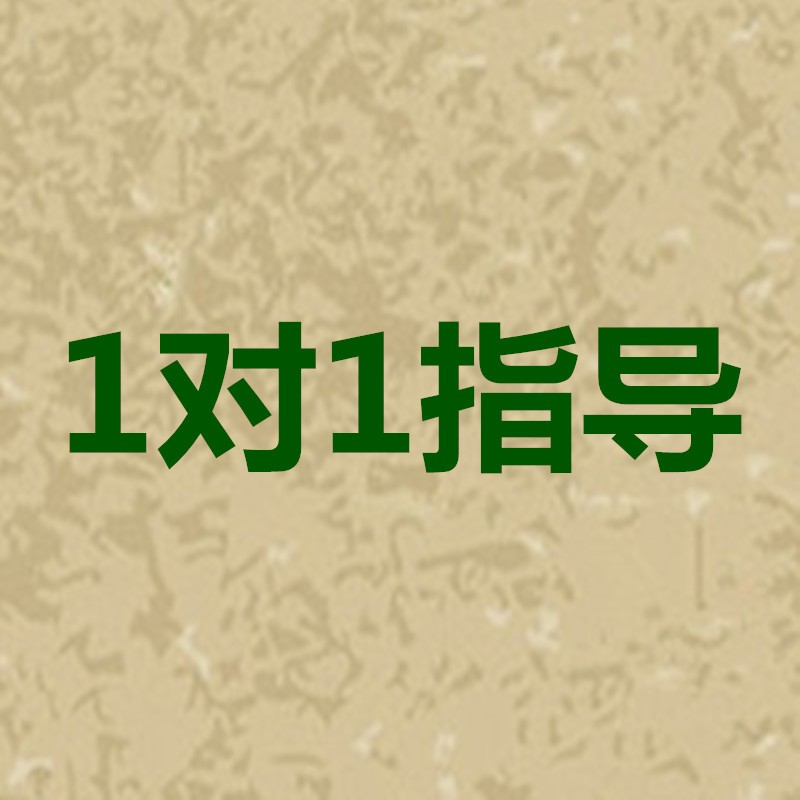 1对1指导